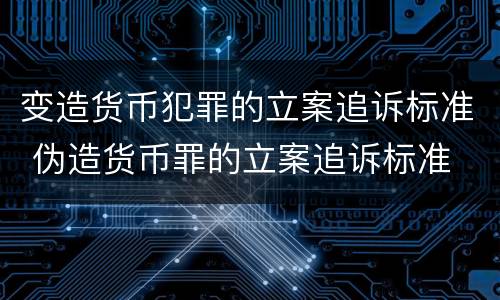 变造货币犯罪的立案追诉标准
伪造货币罪的立案追诉标准